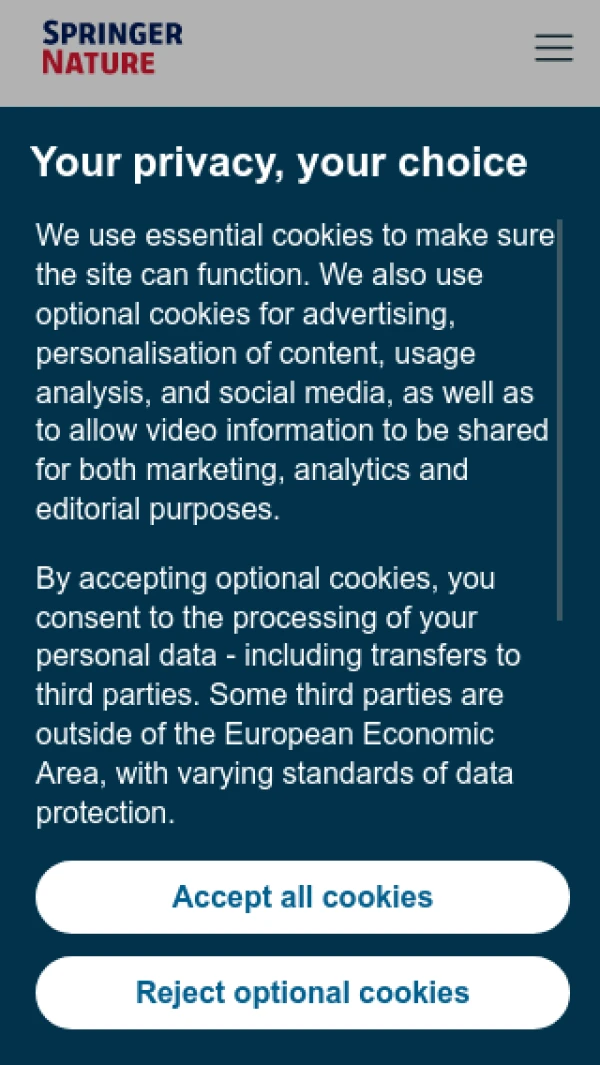 SPRINGER NATURE

Your privacy, your choice

We use essential cookies to make sure the site can function. We also use optional cookies for advertising, personalisation of content, usage analysis, and social media, as well as to allow video information to be shared for both marketing, analytics and editorial purposes.

By accepting optional cookies, you consent to the processing of your personal data - including transfers to third parties. Some third parties are outside of the European Economic Area, with varying standards of data protection.

Accept all cookies

Reject optional cookies